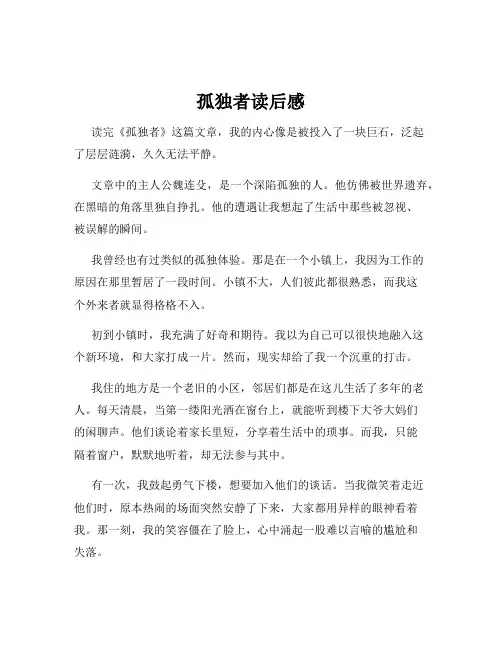 孤独者读后感

读完《孤独者》这篇文章，我的内心像是被投入了一块巨石，泛起了层层涟漪，久久无法平静。

文章中的主人公魏连殳，是一个深陷孤独的人。他仿佛被世界遗弃，在黑暗的角落里独自挣扎。他的遭遇让我想起了生活中那些被忽视、被误解的瞬间。

我曾经也有过类似的孤独体验。那是在一个小镇上，我因为工作的原因在那里暂居了一段时间。小镇不大，人们彼此都很熟悉，而我这个外来者就显得格格不入。

初到小镇时，我充满了好奇和期待。我以为自己可以很快地融入这个新环境，和大家打成一片。然而，现实却给了我一个沉重的打击。

我住的地方是一个老旧的小区，邻居们都是在这儿生活了多年的老人。每天清晨，当第一缕阳光洒在窗台上，就能听到楼下大爷大妈们的闲聊声。他们谈论着家长里短，分享着生活中的琐事。而我，只能隔着窗户，默默地听着，却无法参与其中。

有一次，我鼓起勇气下楼，想要加入他们的谈话。当我微笑着走近他们时，原本热闹的场面突然安静了下来，大家都用异样的眼神看着我。那一刻，我的笑容僵在了脸上，心中涌起一股难以言喻的尴尬和失落。